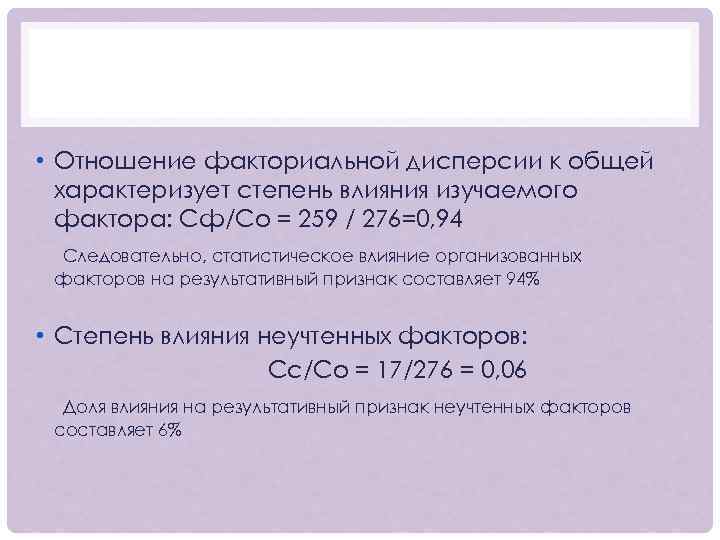 • Отношение факториальной дисперсии к общей характеризует степень влияния изучаемого фактора: Сф/Со = 259 / 276=0,94

Следовательно, статистическое влияние организованных факторов на результативный признак составляет 94%

• Степень влияния неучтенных факторов:

Сс/Со = 17/276 = 0,06

Доля влияния на результативный признак неучтенных факторов составляет 6%